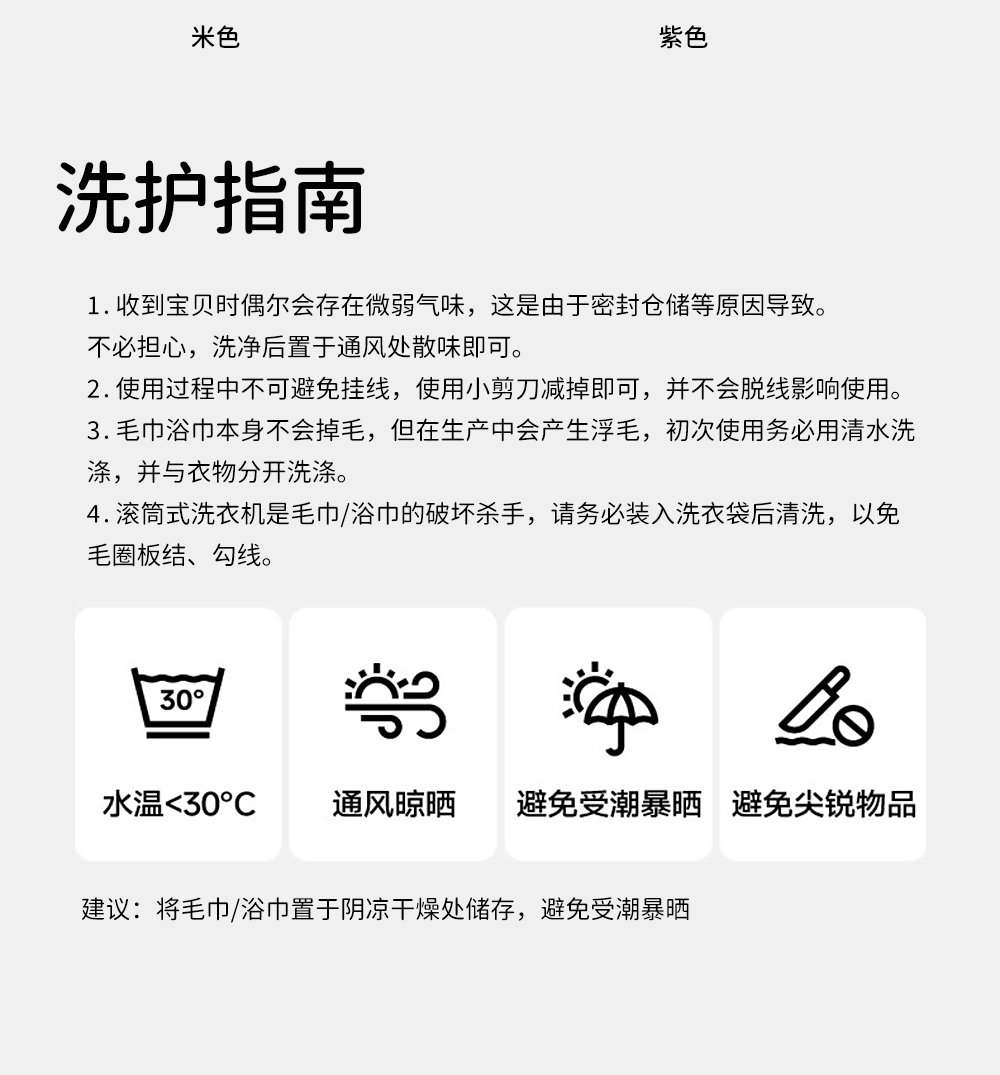 米色 紫色

洗护指南

1.收到宝贝时偶尔会存在微弱气味，这是由于密封仓储等原因导致。不必担心，洗净后置于通风处散味即可。

2.使用过程中不可避免挂线，使用小剪刀减掉即可，并不会脱线影响使用。

3.毛巾浴巾本身不会掉毛，但在生产中会产生浮毛，初次使用务必用清水洗涤，并与衣物分开洗涤。

4.滚筒式洗衣机是毛巾/浴巾的破坏杀手，请务必装入洗衣袋后清洗，以免毛圈板结、勾线。

30°

水温<30°C

通风晾晒

避免受潮暴晒

避免尖锐物品

建议：将毛巾/浴巾置于阴凉干燥处储存，避免受潮暴晒